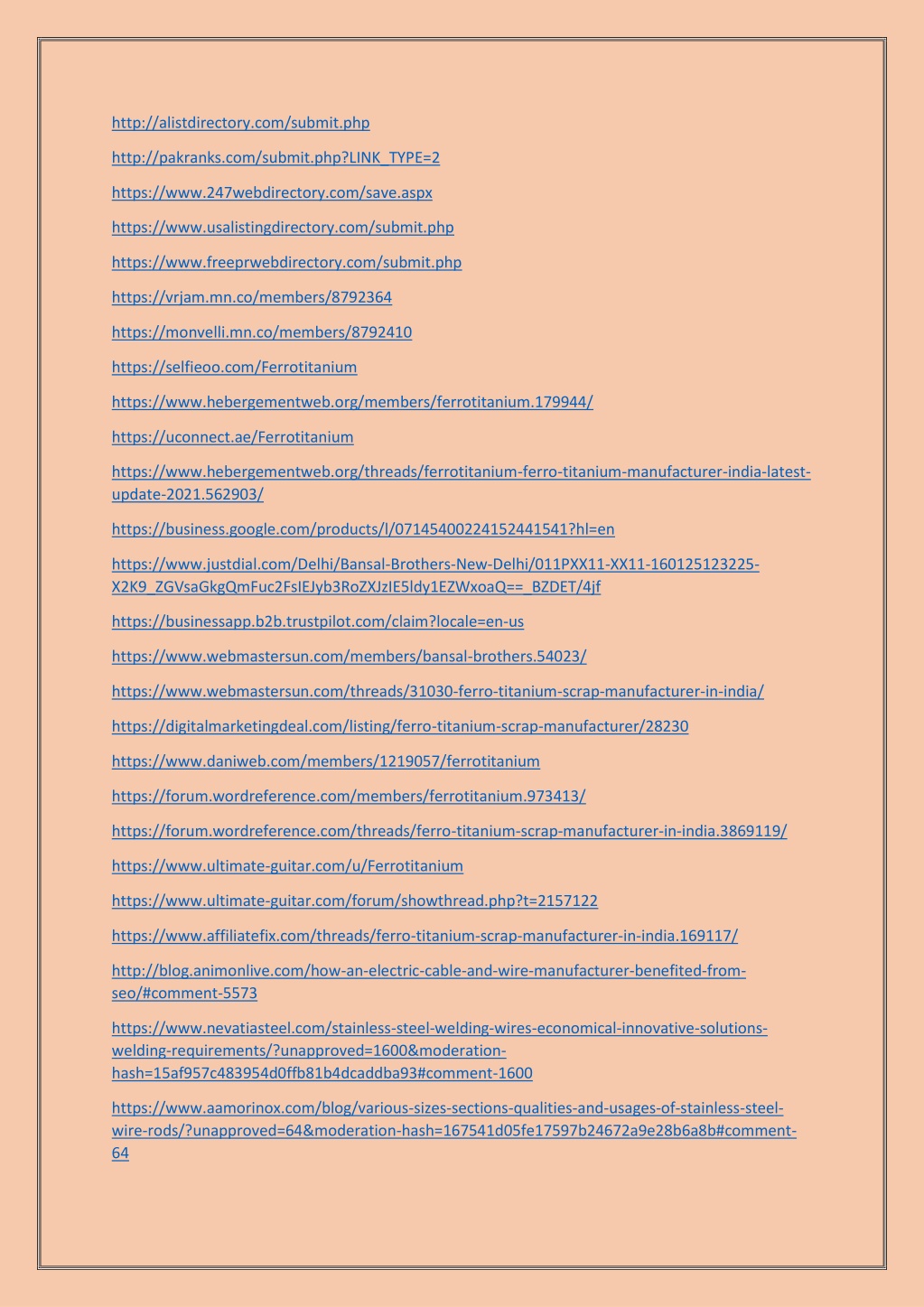 http://alistdirectory.com/submit.php

http://pakranks.com/submit.php?LINK_TYPE=2

https://www.247webdirectory.com/save.aspx

https://www.usalistingdirectory.com/submit.php

https://www.freeprwebdirectory.com/submit.php

https://vrjam.mn.co/members/8792364

https://monvelli.mn.co/members/8792410

https://selfieoo.com/Ferrotitanium

https://www.hebergementweb.org/members/ferrotitanium.179944/

https://uconnect.ae/Ferrotitanium

https://www.hebergementweb.org/threads/ferrotitanium-ferro-titanium-manufacturer-india-latest-update-2021.562903/

https://business.google.com/products/l/07145400224152441541?hl=en

https://www.justdial.com/Delhi/Bansal-Brothers-New-Delhi/011PXX11-XX11-160125123225-X2K9_ZGVsaGkgQmFuc2FsIEJyb3RoZXJzIE5ldy1EZWxoaQ==_BZDET/4jf

https://businessapp.b2b.trustpilot.com/claim?locale=en-us

https://www.webmastersun.com/members/bansal-brothers.54023/

https://www.webmastersun.com/threads/31030-ferro-titanium-scrap-manufacturer-in-india/

https://digitalmarketingdeal.com/listing/ferro-titanium-scrap-manufacturer/28230

https://www.daniweb.com/members/1219057/ferrotitanium

https://forum.wordreference.com/members/ferrotitanium.973413/

https://forum.wordreference.com/threads/ferro-titanium-scrap-manufacturer-in-india.3869119/

https://www.ultimate-guitar.com/u/Ferrotitanium

https://www.ultimate-guitar.com/forum/showthread.php?t=2157122

https://www.affiliatefix.com/threads/ferro-titanium-scrap-manufacturer-in-india.169117/

http://blog.animonlive.com/how-an-electric-cable-and-wire-manufacturer-benefited-from-seo/#comment-5573

https://www.nevatiasteel.com/stainless-steel-welding-wires-economical-innovative-solutions-welding-requirements/?unapproved=1600&moderation-hash=15af957c483954d0ffb81b4dcaddba93#comment-1600

https://www.aamorinox.com/blog/various-sizes-sections-qualities-and-usages-of-stainless-steel-wire-rods/?unapproved=64&moderation-hash=167541d05fe17597b24672a9e28b6a8b#comment-64